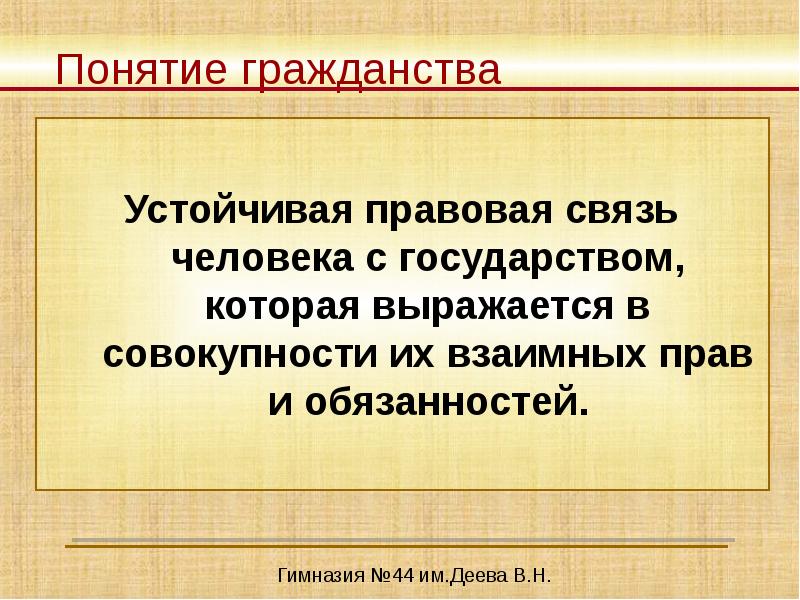 Понятие гражданства

Устойчивая правовая связь человека с государством, которая выражается в совокупности их взаимных прав и обязанностей.

Гимназия №44 им.Деева В.Н.